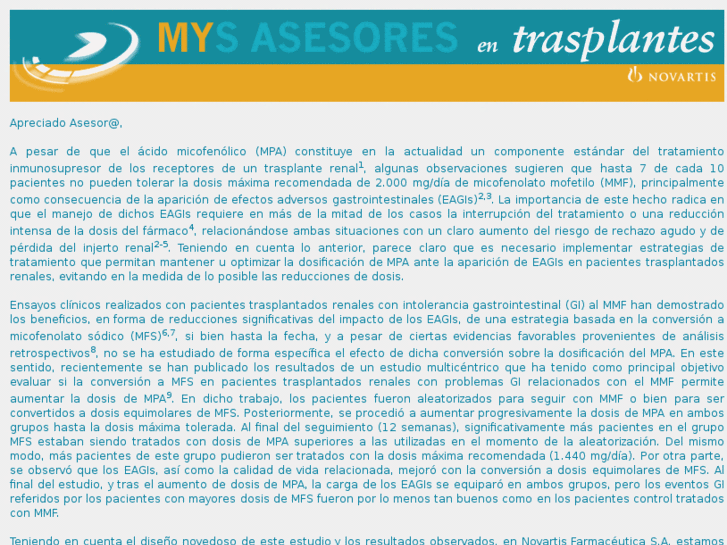 MYS ASESORES en trasplantes

NOVARTIS

Apreciado Asesor@,

A pesar de que el ácido micofenólico (MPA) constituye en la actualidad un componente estándar del tratamiento inmunosupresor de los receptores de un trasplante renal$^{1}$, algunas observaciones sugieren que hasta 7 de cada 10 pacientes no pueden tolerar la dosis máxima recomendada de 2.000 mg/día de micofenolato mofetilo (MMF), principalmente como consecuencia de la aparición de efectos adversos gastrointestinales (EAGIs)$^{2,3}$. La importancia de este hecho radica en que el manejo de dichos EAGIs requiere en más de la mitad de los casos la interrupción del tratamiento o una reducción intensa de la dosis del fármaco$^{4}$, relacionándose ambas situaciones con un claro aumento del riesgo de rechazo agudo y de pérdida del injerto renal$^{2-5}$. Teniendo en cuenta lo anterior, parece claro que es necesario implementar estrategias de tratamiento que permitan mantener u optimizar la dosificación de MPA ante la aparición de EAGIs en pacientes trasplantados renales, evitando en la medida de lo posible las reducciones de dosis.

Ensayos clínicos realizados con pacientes trasplantados renales con intolerancia gastrointestinal (GI) al MMF han demostrado los beneficios, en forma de reducciones significativas del impacto de los EAGIs, de una estrategia basada en la conversión a micofenolato sódico (MFS)$^{6,7}$, si bien hasta la fecha, y a pesar de ciertas evidencias favorables provenientes de análisis retrospectivos$^{8}$, no se ha estudiado de forma específica el efecto de dicha conversión sobre la dosificación del MPA. En este sentido, recientemente se han publicado los resultados de un estudio multicéntrico que ha tenido como principal objetivo evaluar si la conversión a MFS en pacientes trasplantados renales con problemas GI relacionados con el MMF permite aumentar la dosis de MPA$^{9}$. En dicho trabajo, los pacientes fueron aleatorizados para seguir con MMF o bien para ser convertidos a dosis equimolares de MFS. Posteriormente, se procedió a aumentar progresivamente la dosis de MPA en ambos grupos hasta la dosis máxima tolerada. Al final del seguimiento (12 semanas), significativamente más pacientes en el grupo MFS estaban siendo tratados con dosis de MPA superiores a las utilizadas en el momento de la aleatorización. Del mismo modo, más pacientes de este grupo pudieron ser tratados con la dosis máxima recomendada (1.440 mg/día). Por otra parte, se observó que los EAGIs, así como la calidad de vida relacionada, mejoró con la conversión a dosis equimolares de MFS. Al final del estudio, y tras el aumento de dosis de MPA, la carga de los EAGIs se equiparó en ambos grupos, pero los eventos GI referidos por los pacientes con mayores dosis de MFS fueron por lo menos tan buenos como en los pacientes control tratados con MMF.

Teniendo en cuenta el diseño novedoso de este estudio y los resultados observados, en Novartis Farmacéutica S.A. estamos